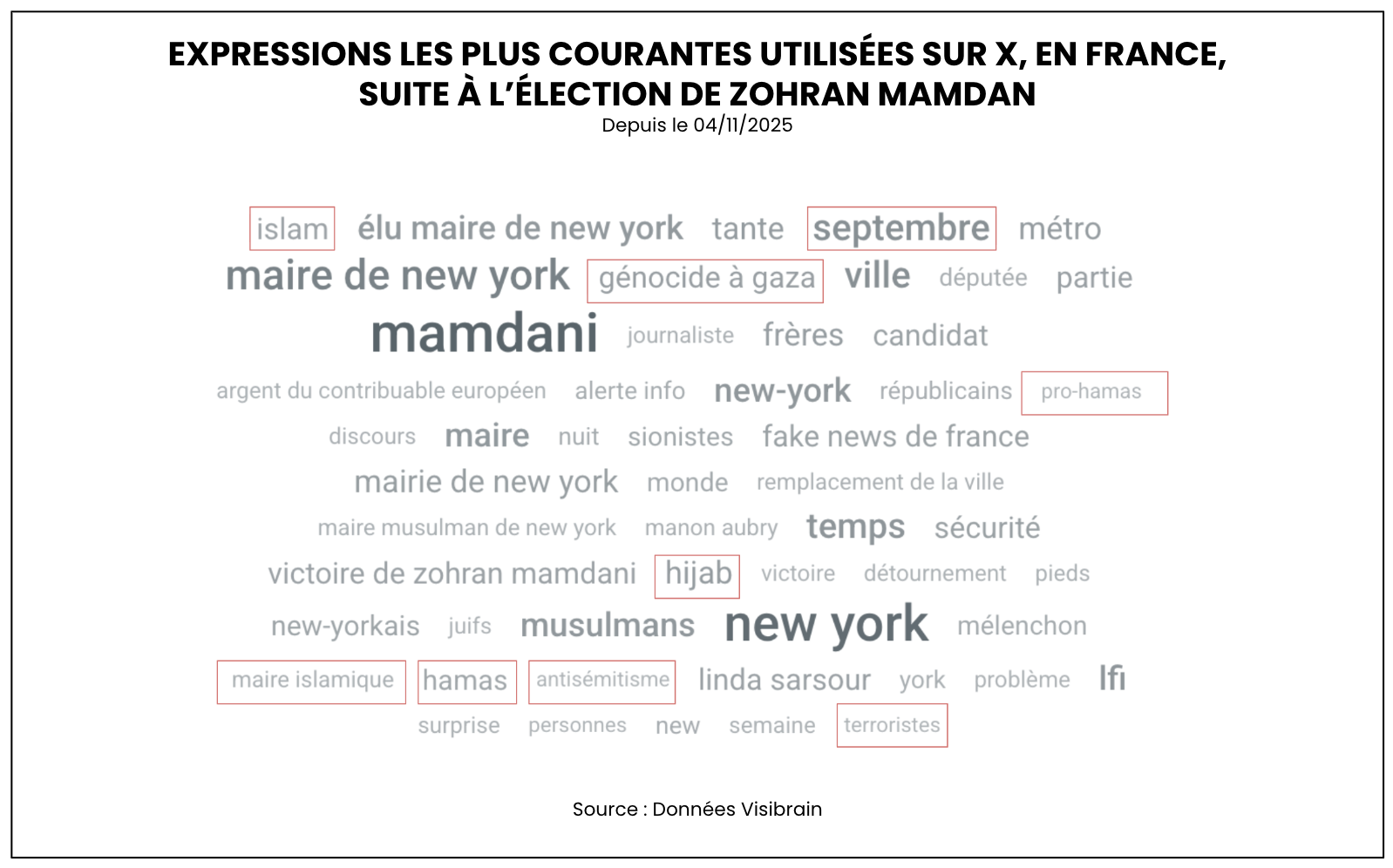 EXPRESSIONS LES PLUS COURANTES UTILISÉES SUR X, EN FRANCE, SUITE À L'ÉLECTION DE ZOHRAN MAMDAN
Depuis le 04/11/2025

islam élu maire de new york tante septembre métro
maire de new york génocide à gaza ville députée partie
mamdani journaliste frères candidat
argent du contribuable européen alerte info new-york républicains pro-hamas
discours maire nuit sionistes fake news de france
mairie de new york monde remplacement de la ville
maire musulman de new york manon aubry temps sécurité
victoire de zohran mamdani hijab victoire détournement pieds
new-yorkais juifs musulmans new york mélenchon
maire islamique hamas antisémitisme linda sarsour york problème lfi
surprise personnes new semaine terroristes

Source : Données Visibrain